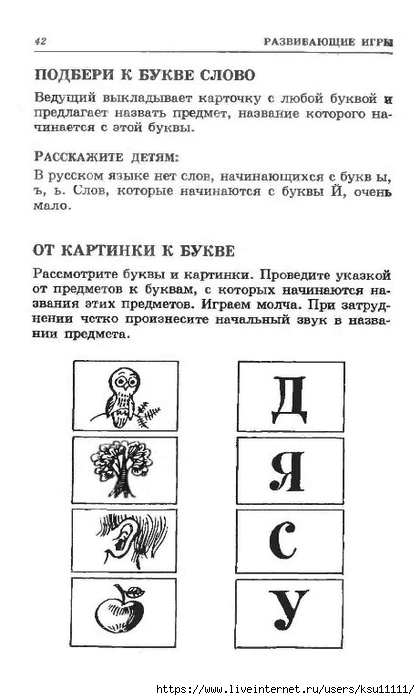 42 РАЗВИВАЮЩИЕ ИГРЫ

ПОДБЕРИ К БУКВЕ СЛОВО

Ведущий выкладывает карточку с любой буквой и предлагает назвать предмет, название которого начинается с этой буквы.

РАССКАЖИТЕ ДЕТЯМ:

В русском языке нет слов, начинающихся с букв ы, ъ, ь. Слов, которые начинаются с буквы Й, очень мало.

ОТ КАРТИНКИ К БУКВЕ

Рассмотрите буквы и картинки. Проведите указкой от предметов к буквам, с которых начинаются названия этих предметов. Играем молча. При затруднении четко произнесите начальный звук в названии предмета.

Д

Я

С

У

https://www.liveinternet.ru/users/ksu11111/